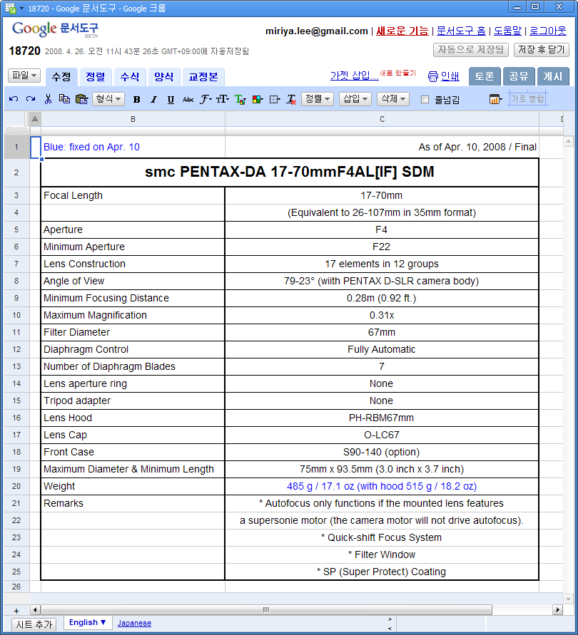 18720 - Google 문서도구 - Google 크롬

Google 문서도구 BETA

miriya.lee@gmail.com | 새로운 기능 | 문서도구 홈 | 도움말 | 로그아웃

18720 2008. 4. 26. 오전 11시 43분 26초 GMT+09:00에 자동저장됨

자동으로 저장됨 저장 후 닫기

파일 수정 정렬 수식 양식 교정본

가젯 삽입... 새로 만들기 인쇄 토론 공유 게시

형식 B I U Abc 정렬 삽입 삭제 줄넘김 가로 병합

| | A | B | C |
|---|---|---|---|
| 1 | | Blue: fixed on Apr. 10 | As of Apr. 10, 2008 / Final |
| 2 | | smc PENTAX-DA 17-70mmF4AL[IF] SDM | |
| 3 | | Focal Length | 17-70mm |
| 4 | | | (Equivalent to 26-107mm in 35mm format) |
| 5 | | Aperture | F4 |
| 6 | | Minimum Aperture | F22 |
| 7 | | Lens Construction | 17 elements in 12 groups |
| 8 | | Angle of View | 79-23° (wiith PENTAX D-SLR camera body) |
| 9 | | Minimum Focusing Distance | 0.28m (0.92 ft.) |
| 10 | | Maximum Magnification | 0.31x |
| 11 | | Filter Diameter | 67mm |
| 12 | | Diaphragm Control | Fully Automatic |
| 13 | | Number of Diaphragm Blades | 7 |
| 14 | | Lens aperture ring | None |
| 15 | | Tripod adapter | None |
| 16 | | Lens Hood | PH-RBM67mm |
| 17 | | Lens Cap | O-LC67 |
| 18 | | Front Case | S90-140 (option) |
| 19 | | Maximum Diameter & Minimum Length | 75mm x 93.5mm (3.0 inch x 3.7 inch) |
| 20 | | Weight | 485 g / 17.1 oz (with hood 515 g / 18.2 oz) |
| 21 | | Remarks | * Autofocus only functions if the mounted lens features |
| 22 | | | a supersonie motor (the camera motor will not drive autofocus). |
| 23 | | | * Quick-shift Focus System |
| 24 | | | * Filter Window |
| 25 | | | * SP (Super Protect) Coating |
| 26 | | | |

시트 추가 English ▼ Japanese